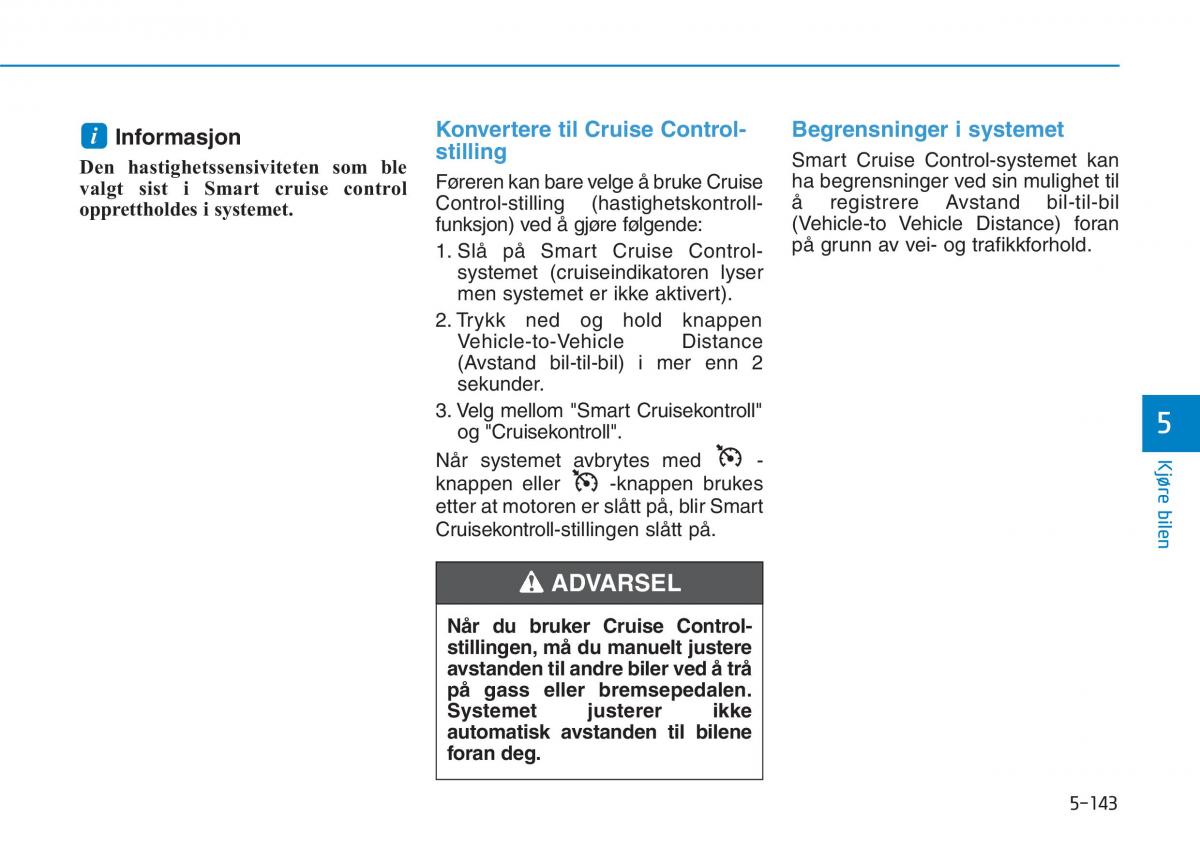 i Informasjon

Den hastighetssensiviteten som ble valgt sist i Smart cruise control opprettholdes i systemet.

Konvertere til Cruise Control-stilling

Føreren kan bare velge å bruke Cruise Control-stilling (hastighetskontroll-funksjon) ved å gjøre følgende:

1. Slå på Smart Cruise Control-systemet (cruiseindikatoren lyser men systemet er ikke aktivert).

2. Trykk ned og hold knappen Vehicle-to-Vehicle Distance (Avstand bil-til-bil) i mer enn 2 sekunder.

3. Velg mellom "Smart Cruisekontroll" og "Cruisekontroll".

Når systemet avbrytes med -knappen eller -knappen brukes etter at motoren er slått på, blir Smart Cruisekontroll-stillingen slått på.

ADVARSEL

Når du bruker Cruise Control-stillingen, må du manuelt justere avstanden til andre biler ved å trå på gass eller bremsepedalen. Systemet justerer ikke automatisk avstanden til bilene foran deg.

Begrensninger i systemet

Smart Cruise Control-systemet kan ha begrensninger ved sin mulighet til å registrere Avstand bil-til-bil (Vehicle-to Vehicle Distance) foran på grunn av vei- og trafikkforhold.

5

Kjøre bilen

5-143